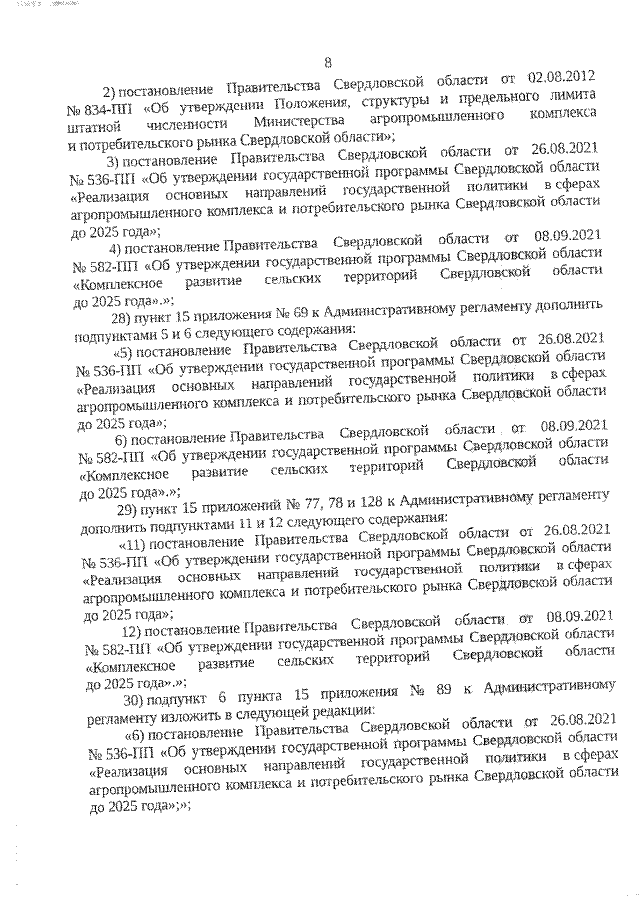 8

2) постановление Правительства Свердловской области от 02.08.2012 № 834-ПП «Об утверждении Положения, структуры и предельного лимита штатной численности Министерства агропромышленного комплекса и потребительского рынка Свердловской области»;

3) постановление Правительства Свердловской области от 26.08.2021 № 536-ПП «Об утверждении государственной программы Свердловской области «Реализация основных направлений государственной политики в сферах агропромышленного комплекса и потребительского рынка Свердловской области до 2025 года»;

4) постановление Правительства Свердловской области от 08.09.2021 № 582-ПП «Об утверждении государственной программы Свердловской области «Комплексное развитие сельских территорий Свердловской области до 2025 года».»;

28) пункт 15 приложения № 69 к Административному регламенту дополнить подпунктами 5 и 6 следующего содержания:

«5) постановление Правительства Свердловской области от 26.08.2021 № 536-ПП «Об утверждении государственной программы Свердловской области «Реализация основных направлений государственной политики в сферах агропромышленного комплекса и потребительского рынка Свердловской области до 2025 года»;

6) постановление Правительства Свердловской области от 08.09.2021 № 582-ПП «Об утверждении государственной программы Свердловской области «Комплексное развитие сельских территорий Свердловской области до 2025 года».»;

29) пункт 15 приложений № 77, 78 и 128 к Административному регламенту дополнить подпунктами 11 и 12 следующего содержания:

«11) постановление Правительства Свердловской области от 26.08.2021 № 536-ПП «Об утверждении государственной программы Свердловской области «Реализация основных направлений государственной политики в сферах агропромышленного комплекса и потребительского рынка Свердловской области до 2025 года»;

12) постановление Правительства Свердловской области от 08.09.2021 № 582-ПП «Об утверждении государственной программы Свердловской области «Комплексное развитие сельских территорий Свердловской области до 2025 года».»;

30) подпункт 6 пункта 15 приложения № 89 к Административному регламенту изложить в следующей редакции:

«6) постановление Правительства Свердловской области от 26.08.2021 № 536-ПП «Об утверждении государственной программы Свердловской области «Реализация основных направлений государственной политики в сферах агропромышленного комплекса и потребительского рынка Свердловской области до 2025 года»;»;